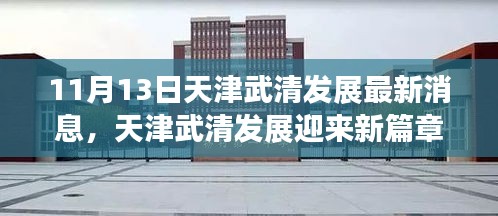 11月13日天津武清发展最新消息，天津武清发展迎来新篇章